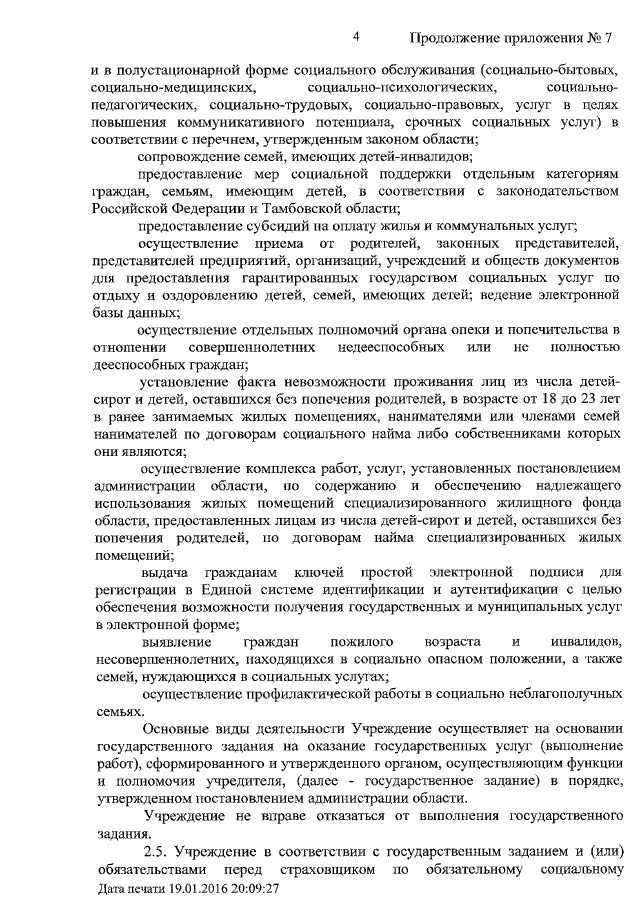 4 Продолжение приложения № 7

и в полустационарной форме социального обслуживания (социально-бытовых, социально-медицинских, социально-психологических, социально-педагогических, социально-трудовых, социально-правовых, услуг в целях повышения коммуникативного потенциала, срочных социальных услуг) в соответствии с перечнем, утвержденным законом области;

сопровождение семей, имеющих детей-инвалидов;

предоставление мер социальной поддержки отдельным категориям граждан, семьям, имеющим детей, в соответствии с законодательством Российской Федерации и Тамбовской области;

предоставление субсидий на оплату жилья и коммунальных услуг;

осуществление приема от родителей, законных представителей, представителей предприятий, организаций, учреждений и обществ документов для предоставления гарантированных государством социальных услуг по отдыху и оздоровлению детей, семей, имеющих детей; ведение электронной базы данных;

осуществление отдельных полномочий органа опеки и попечительства в отношении совершеннолетних недееспособных или не полностью дееспособных граждан;

установление факта невозможности проживания лиц из числа детей-сирот и детей, оставшихся без попечения родителей, в возрасте от 18 до 23 лет в ранее занимаемых жилых помещениях, нанимателями или членами семей нанимателей по договорам социального найма либо собственниками которых они являются;

осуществление комплекса работ, услуг, установленных постановлением администрации области, по содержанию и обеспечению надлежащего использования жилых помещений специализированного жилищного фонда области, предоставленных лицам из числа детей-сирот и детей, оставшихся без попечения родителей, по договорам найма специализированных жилых помещений;

выдача гражданам ключей простой электронной подписи для регистрации в Единой системе идентификации и аутентификации с целью обеспечения возможности получения государственных и муниципальных услуг в электронной форме;

выявление граждан пожилого возраста и инвалидов, несовершеннолетних, находящихся в социально опасном положении, а также семей, нуждающихся в социальных услугах;

осуществление профилактической работы в социально неблагополучных семьях.

Основные виды деятельности Учреждение осуществляет на основании государственного задания на оказание государственных услуг (выполнение работ), сформированного и утвержденного органом, осуществляющим функции и полномочия учредителя, (далее - государственное задание) в порядке, утвержденном постановлением администрации области.

Учреждение не вправе отказаться от выполнения государственного задания.

2.5. Учреждение в соответствии с государственным заданием и (или) обязательствами перед страховщиком по обязательному социальному

Дата печати 19.01.2016 20:09:27